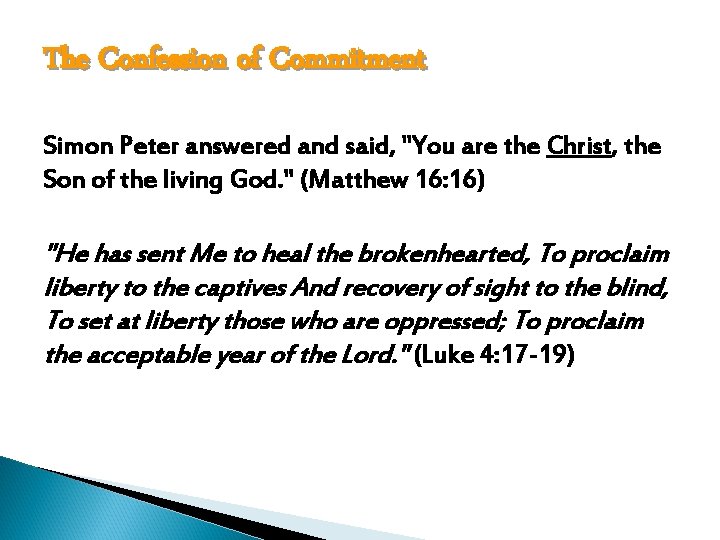 The Confession of Commitment

Simon Peter answered and said, "You are the Christ, the Son of the living God." (Matthew 16:16)

"He has sent Me to heal the brokenhearted, To proclaim liberty to the captives And recovery of sight to the blind, To set at liberty those who are oppressed; To proclaim the acceptable year of the Lord." (Luke 4:17-19)